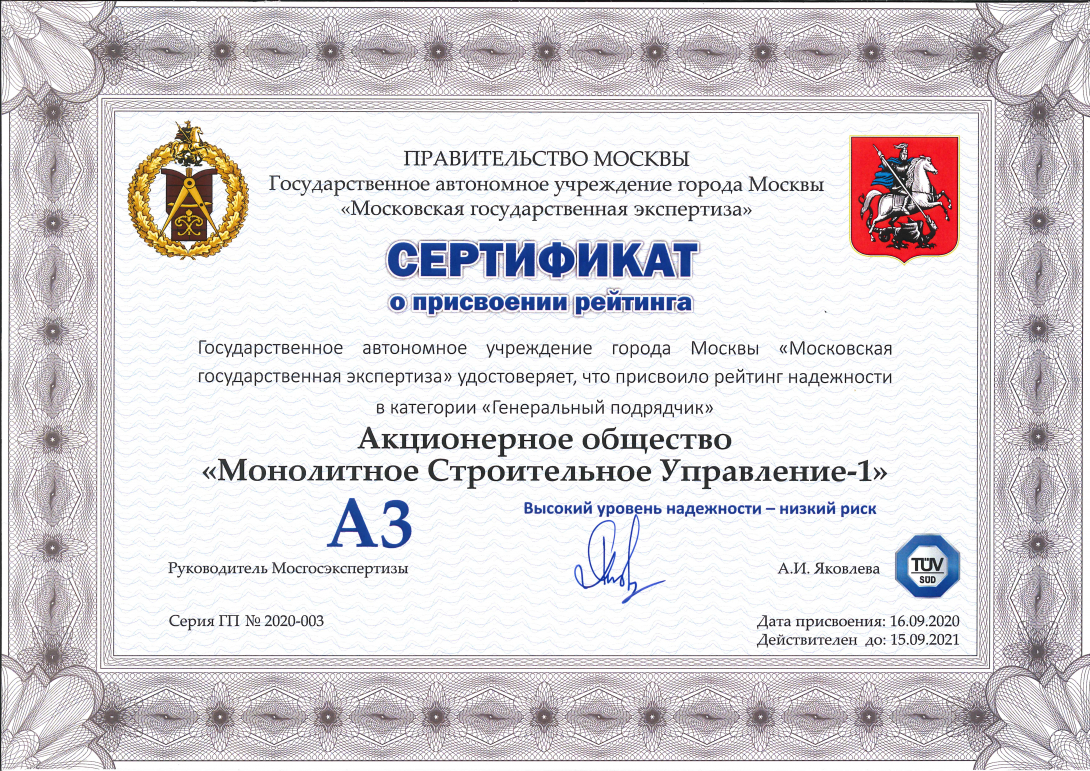 ПРАВИТЕЛЬСТВО МОСКВЫ
Государственное автономное учреждение города Москвы
«Московская государственная экспертиза»

СЕРТИФИКАТ
о присвоении рейтинга

Государственное автономное учреждение города Москвы «Московская государственная экспертиза» удостоверяет, что присвоило рейтинг надежности в категории «Генеральный подрядчик»

Акционерное общество
«Монолитное Строительное Управление-1»

А3

Высокий уровень надежности – низкий риск

Руководитель Мосгосэкспертизы

А.И. Яковлева

TÜV SÜD

Серия ГП № 2020-003

Дата присвоения: 16.09.2020
Действителен до: 15.09.2021